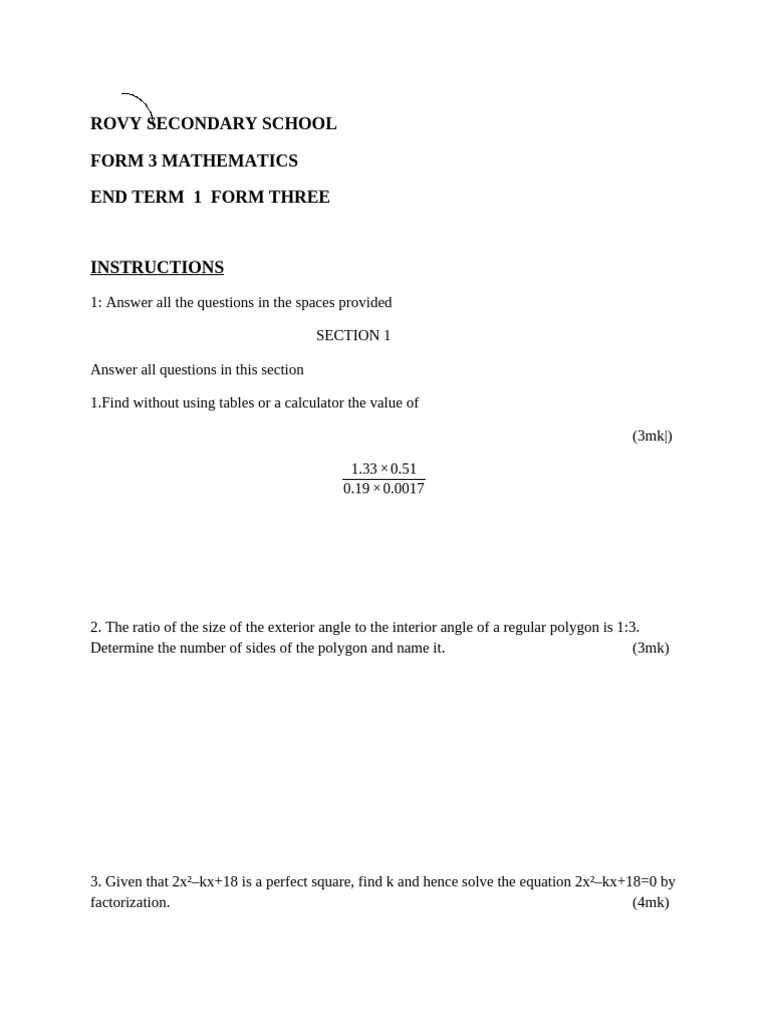 ROVY SECONDARY SCHOOL

FORM 3 MATHEMATICS

END TERM 1 FORM THREE

INSTRUCTIONS

1: Answer all the questions in the spaces provided

SECTION 1

Answer all questions in this section

1.Find without using tables or a calculator the value of

(3mk|)

$\frac{1.33 \times 0.51}{0.19 \times 0.0017}$

2. The ratio of the size of the exterior angle to the interior angle of a regular polygon is 1:3. Determine the number of sides of the polygon and name it. (3mk)

3. Given that $2x^2–kx+18$ is a perfect square, find k and hence solve the equation $2x^2–kx+18=0$ by factorization. (4mk)